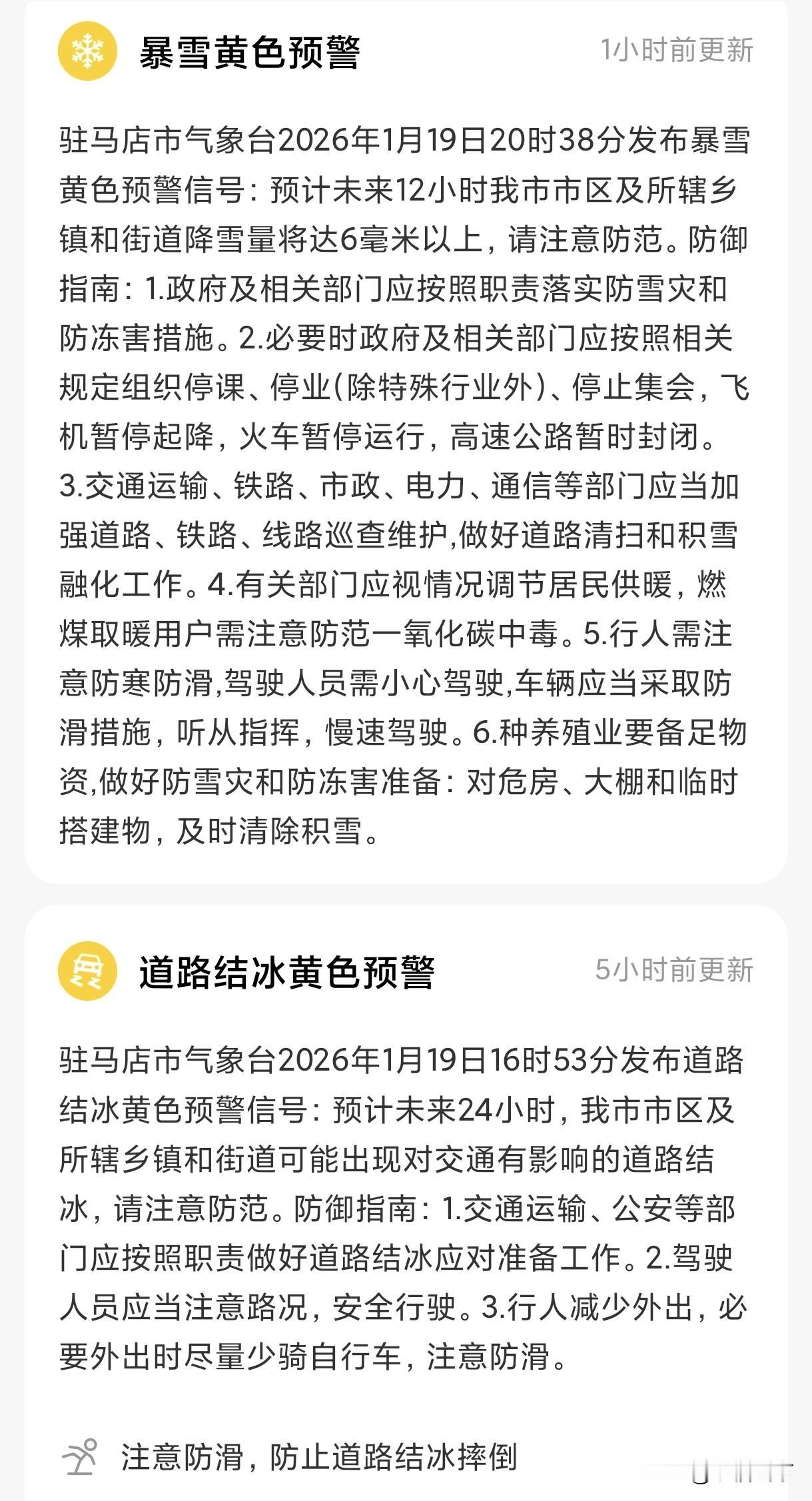 暴雪黄色预警

1小时前更新

驻马店市气象台2026年1月19日20时38分发布暴雪黄色预警信号：预计未来12小时我市市区及所辖乡镇和街道降雪量将达6毫米以上，请注意防范。防御指南：1.政府及相关部门应按照职责落实防雪灾和防冻害措施。2.必要时政府及相关部门应按照相关规定组织停课、停业(除特殊行业外)、停止集会，飞机暂停起降，火车暂停运行，高速公路暂时封闭。3.交通运输、铁路、市政、电力、通信等部门应当加强道路、铁路、线路巡查维护,做好道路清扫和积雪融化工作。4.有关部门应视情况调节居民供暖，燃煤取暖用户需注意防范一氧化碳中毒。5.行人需注意防寒防滑,驾驶人员需小心驾驶,车辆应当采取防滑措施，听从指挥，慢速驾驶。6.种养殖业要备足物资,做好防雪灾和防冻害准备：对危房、大棚和临时搭建物，及时清除积雪。

道路结冰黄色预警

5小时前更新

驻马店市气象台2026年1月19日16时53分发布道路结冰黄色预警信号：预计未来24小时，我市市区及所辖乡镇和街道可能出现对交通有影响的道路结冰，请注意防范。防御指南：1.交通运输、公安等部门应按照职责做好道路结冰应对准备工作。2.驾驶人员应当注意路况，安全行驶。3.行人减少外出，必要外出时尽量少骑自行车，注意防滑。

注意防滑，防止道路结冰摔倒